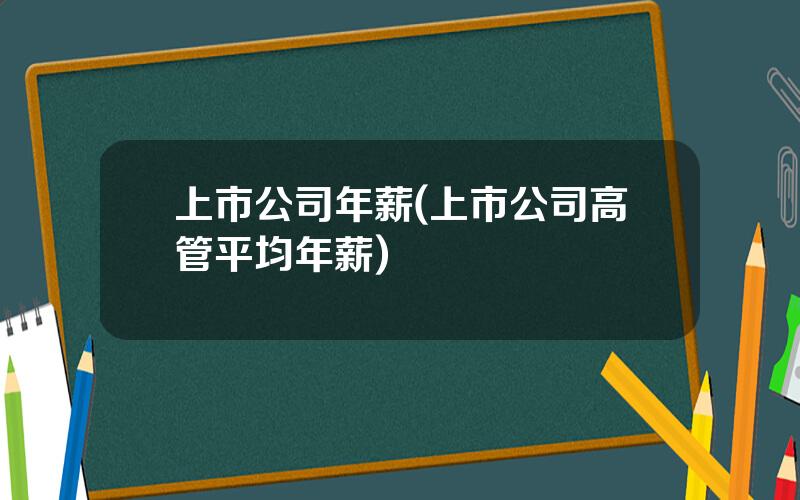 上市公司年薪(上市公司高管平均年薪)